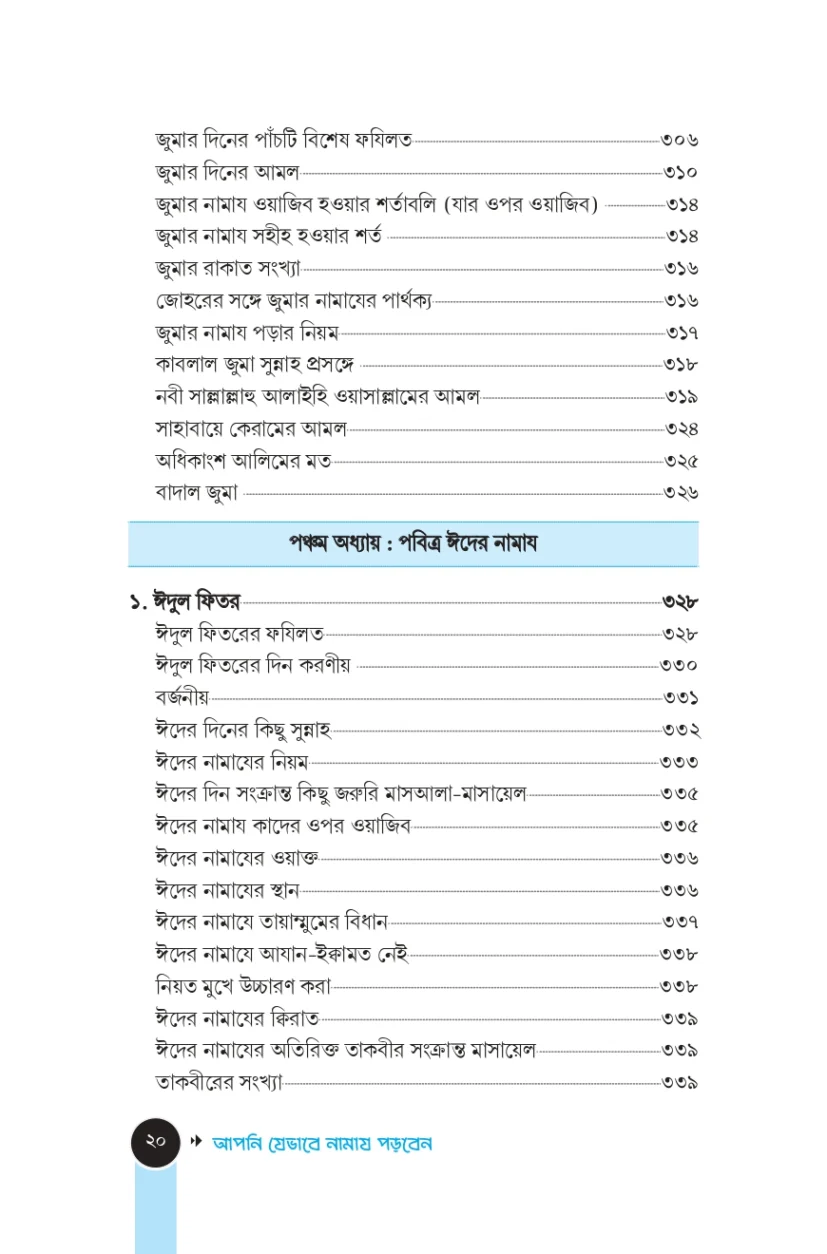 জুমার দিনের পাঁচটি বিশেষ ফযিলত ৩০৬
জুমার দিনের আমল ৩১০
জুমার নামায ওয়াজিব হওয়ার শর্তাবলি (যার ওপর ওয়াজিব) ৩১৪
জুমার নামায সহীহ হওয়ার শর্ত ৩১৪
জুমার রাকাত সংখ্যা ৩১৬
জোহরের সঙ্গে জুমার নামাযের পার্থক্য ৩১৬
জুমার নামায পড়ার নিয়ম ৩১৭
কাবলাল জুমা সুন্নাহ প্রসঙ্গে ৩১৮
নবী সাল্লাল্লাহু আলাইহি ওয়াসাল্লামের আমল ৩১৯
সাহাবায়ে কেরামের আমল ৩২৪
অধিকাংশ আলিমের মত ৩২৫
বাদাল জুমা ৩২৬

পঞ্চম অধ্যায় : পবিত্র ঈদের নামায

১. ঈদুল ফিতর ৩২৮
ঈদুল ফিতরের ফযিলত ৩২৮
ঈদুল ফিতরের দিন করণীয় ৩৩০
বর্জনীয় ৩৩১
ঈদের দিনের কিছু সুন্নাহ ৩৩২
ঈদের নামাযের নিয়ম ৩৩৩
ঈদের দিন সংক্রান্ত কিছু জরুরি মাসআলা-মাসায়েল ৩৩৫
ঈদের নামায কাদের ওপর ওয়াজিব ৩৩৫
ঈদের নামাযের ওয়াক্ত ৩৩৬
ঈদের নামাযের স্থান ৩৩৬
ঈদের নামাযে তায়াম্মুমের বিধান ৩৩৭
ঈদের নামাযে আযান-ইক্বামত নেই ৩৩৮
নিয়ত মুখে উচ্চারণ করা ৩৩৮
ঈদের নামাযের ক্বিরাত ৩৩৯
ঈদের নামাযের অতিরিক্ত তাকবীর সংক্রান্ত মাসায়েল ৩৩৯
তাকবীরের সংখ্যা ৩৩৯

২০ আপনি যেভাবে নামায পড়বেন